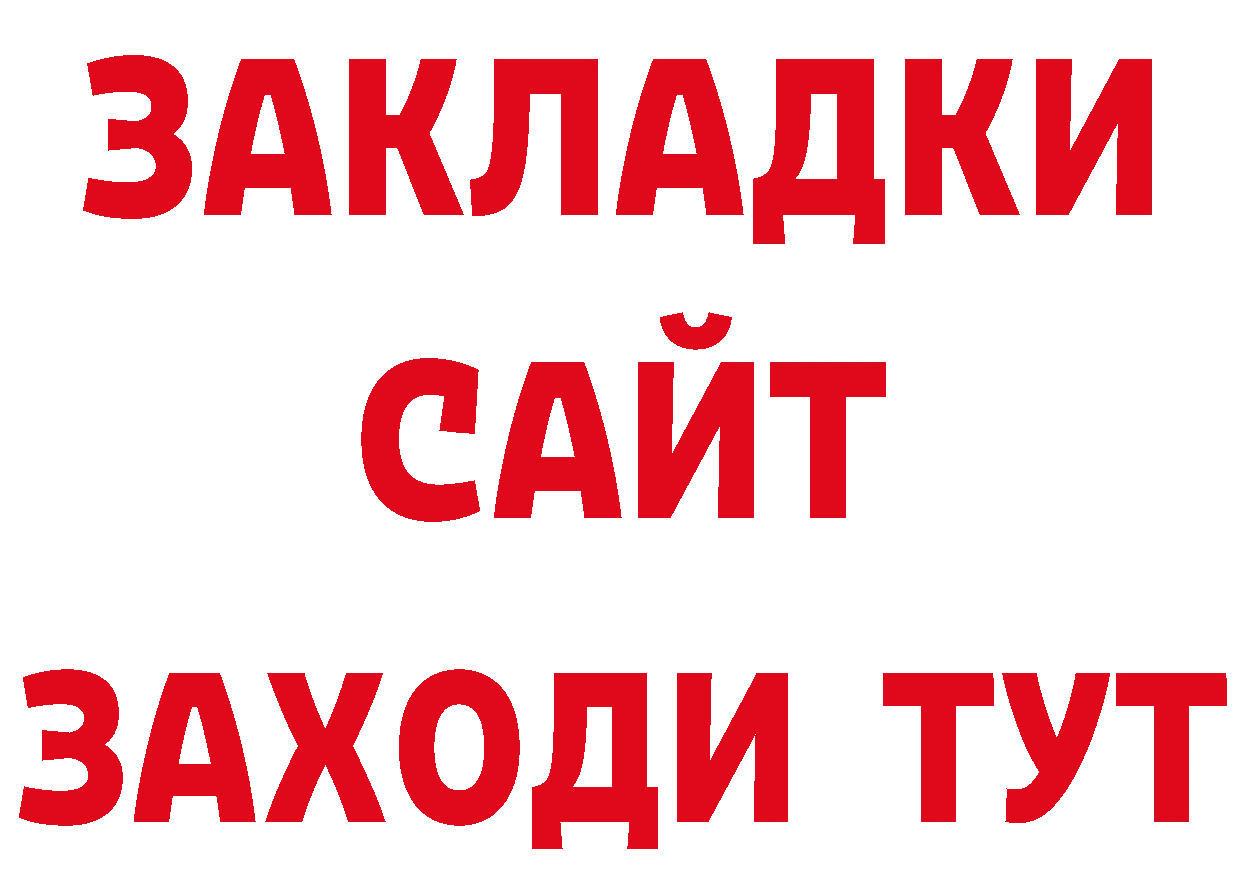 ЗАКЛАДКИ
САЙТ
ЗАХОДИ ТУТ